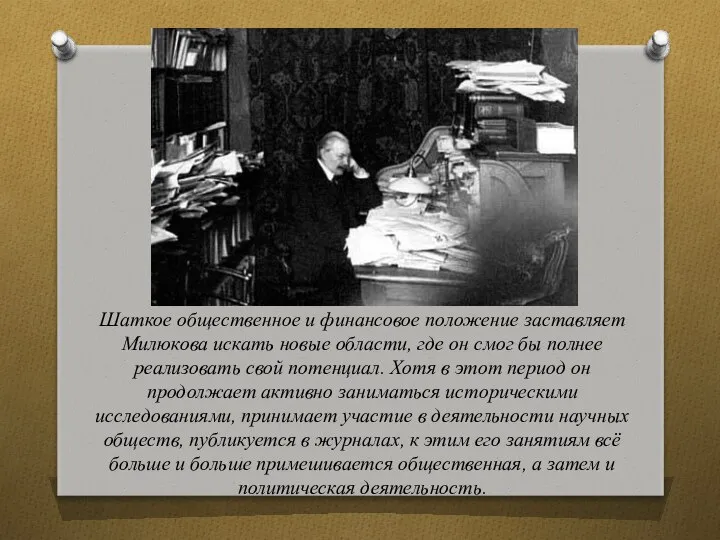 Шаткое общественное и финансовое положение заставляет Милюкова искать новые области, где он смог бы полнее реализовать свой потенциал. Хотя в этот период он продолжает активно заниматься историческими исследованиями, принимает участие в деятельности научных обществ, публикуется в журналах, к этим его занятиям всё больше и больше примешивается общественная, а затем и политическая деятельность.